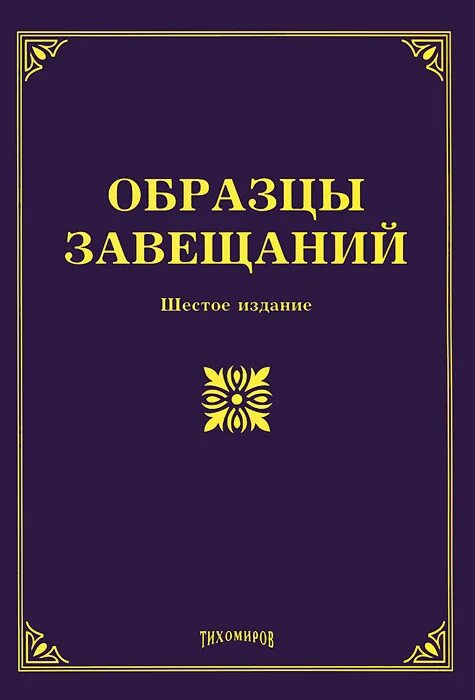 ОБРАЗЦЫ ЗАВЕЩАНИЙ

Шестое издание

ТИХОМИРОВ